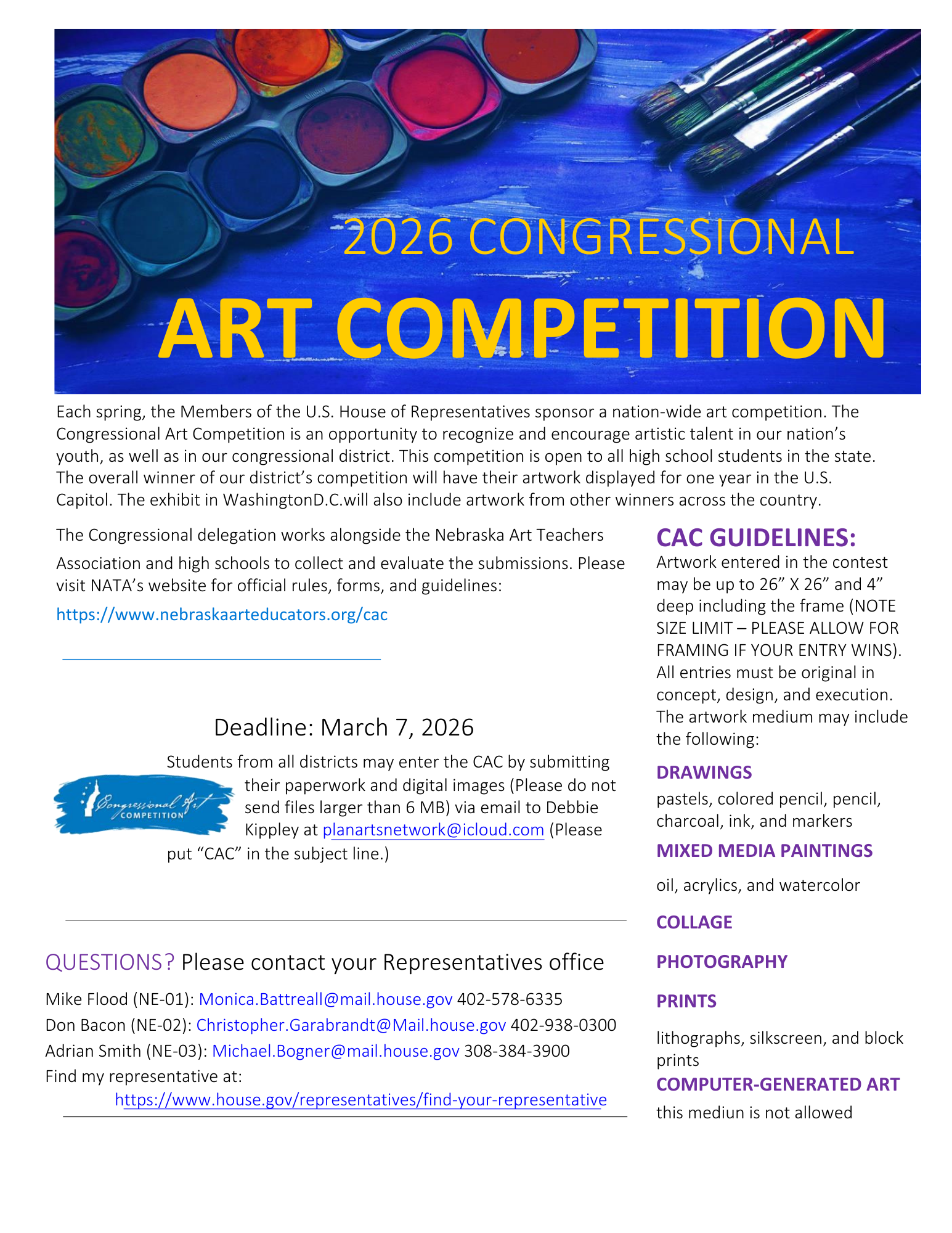 2026 CONGRESSIONAL

ART COMPETITION

Each spring, the Members of the U.S. House of Representatives sponsor a nation-wide art competition. The Congressional Art Competition is an opportunity to recognize and encourage artistic talent in our nation's youth, as well as in our congressional district. This competition is open to all high school students in the state. The overall winner of our district's competition will have their artwork displayed for one year in the U.S. Capitol. The exhibit in WashingtonD.C.will also include artwork from other winners across the country.

The Congressional delegation works alongside the Nebraska Art Teachers Association and high schools to collect and evaluate the submissions. Please visit NATA's website for official rules, forms, and guidelines:

https://www.nebraskaarteducators.org/cac

Deadline: March 7, 2026

Congressional Art COMPETITION

Students from all districts may enter the CAC by submitting their paperwork and digital images (Please do not send files larger than 6 MB) via email to Debbie Kippley at planartsnetwork@icloud.com (Please put "CAC" in the subject line.)

QUESTIONS? Please contact your Representatives office

Mike Flood (NE-01): Monica.Battreall@mail.house.gov 402-578-6335
Don Bacon (NE-02): Christopher.Garabrandt@Mail.house.gov 402-938-0300
Adrian Smith (NE-03): Michael.Bogner@mail.house.gov 308-384-3900
Find my representative at:
https://www.house.gov/representatives/find-your-representative

CAC GUIDELINES:

Artwork entered in the contest may be up to 26" X 26" and 4" deep including the frame (NOTE SIZE LIMIT – PLEASE ALLOW FOR FRAMING IF YOUR ENTRY WINS). All entries must be original in concept, design, and execution. The artwork medium may include the following:

DRAWINGS

pastels, colored pencil, pencil, charcoal, ink, and markers

MIXED MEDIA PAINTINGS

oil, acrylics, and watercolor

COLLAGE

PHOTOGRAPHY

PRINTS

lithographs, silkscreen, and block prints

COMPUTER-GENERATED ART

this mediun is not allowed